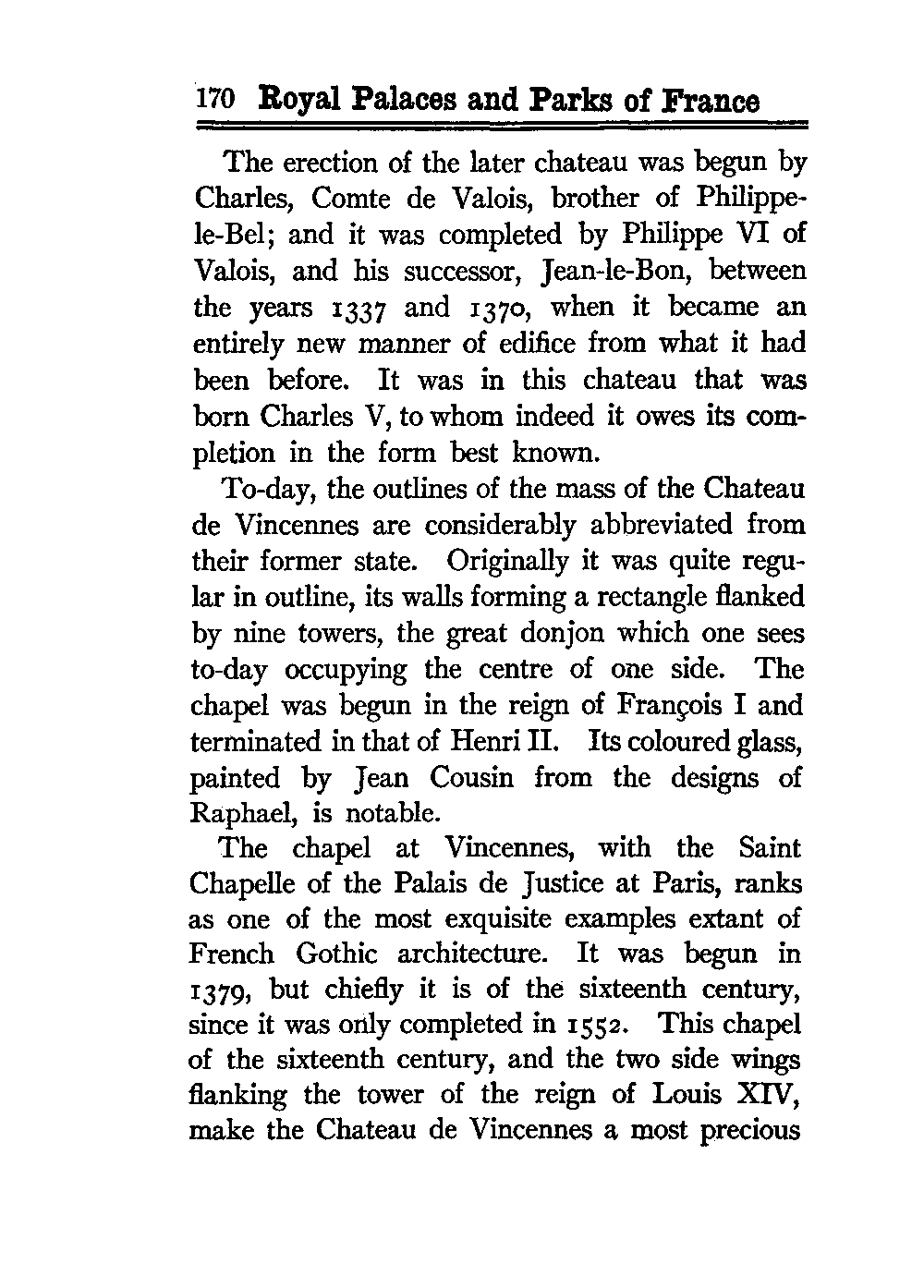 170 Royal Palaces and Parks of France

The erection of the later chateau was begun by Charles, Comte de Valois, brother of Philippe-le-Bel; and it was completed by Philippe VI of Valois, and his successor, Jean-le-Bon, between the years 1337 and 1370, when it became an entirely new manner of edifice from what it had been before. It was in this chateau that was born Charles V, to whom indeed it owes its completion in the form best known.

To-day, the outlines of the mass of the Chateau de Vincennes are considerably abbreviated from their former state. Originally it was quite regular in outline, its walls forming a rectangle flanked by nine towers, the great donjon which one sees to-day occupying the centre of one side. The chapel was begun in the reign of François I and terminated in that of Henri II. Its coloured glass, painted by Jean Cousin from the designs of Raphael, is notable.

The chapel at Vincennes, with the Saint Chapelle of the Palais de Justice at Paris, ranks as one of the most exquisite examples extant of French Gothic architecture. It was begun in 1379, but chiefly it is of the sixteenth century, since it was only completed in 1552. This chapel of the sixteenth century, and the two side wings flanking the tower of the reign of Louis XIV, make the Chateau de Vincennes a most precious